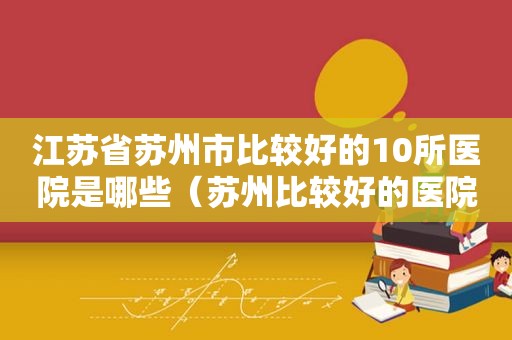 江苏省苏州市比较好的10所医院是哪些（苏州比较好的医院